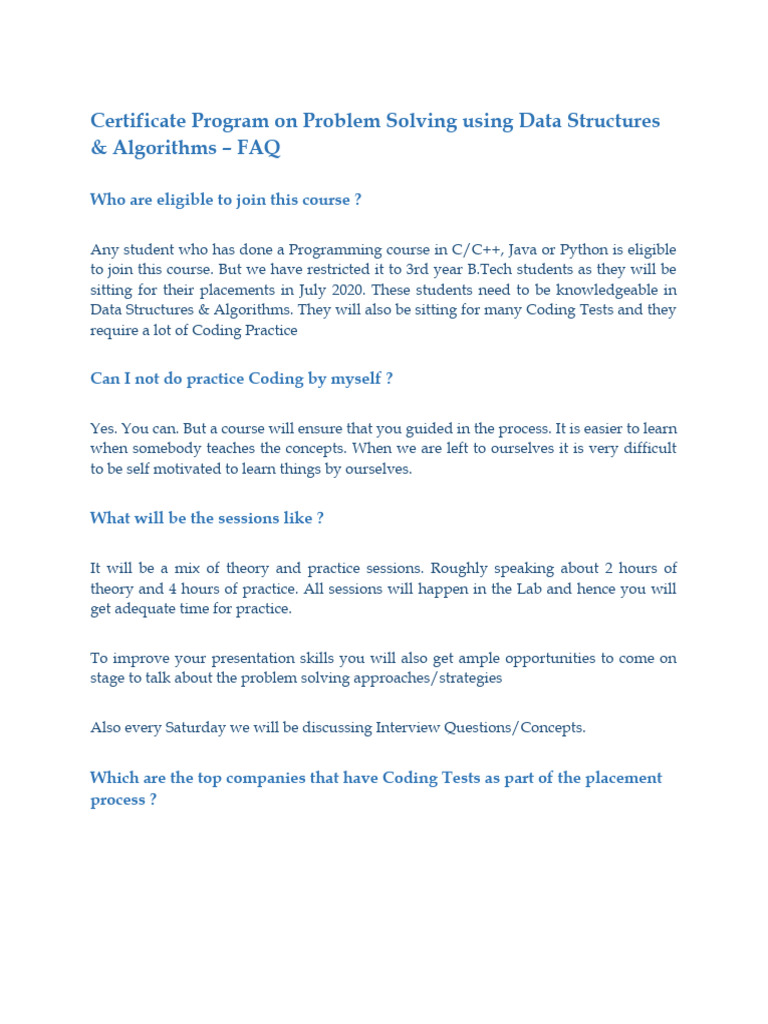 Certificate Program on Problem Solving using Data Structures & Algorithms – FAQ

Who are eligible to join this course ?

Any student who has done a Programming course in C/C++, Java or Python is eligible to join this course. But we have restricted it to 3rd year B.Tech students as they will be sitting for their placements in July 2020. These students need to be knowledgeable in Data Structures & Algorithms. They will also be sitting for many Coding Tests and they require a lot of Coding Practice

Can I not do practice Coding by myself ?

Yes. You can. But a course will ensure that you guided in the process. It is easier to learn when somebody teaches the concepts. When we are left to ourselves it is very difficult to be self motivated to learn things by ourselves.

What will be the sessions like ?

It will be a mix of theory and practice sessions. Roughly speaking about 2 hours of theory and 4 hours of practice. All sessions will happen in the Lab and hence you will get adequate time for practice.

To improve your presentation skills you will also get ample opportunities to come on stage to talk about the problem solving approaches/strategies

Also every Saturday we will be discussing Interview Questions/Concepts.

Which are the top companies that have Coding Tests as part of the placement process ?